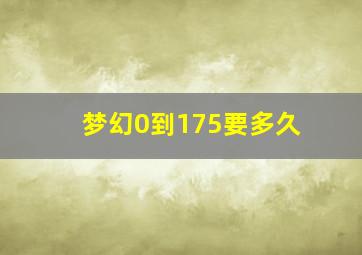 梦幻0到175要多久